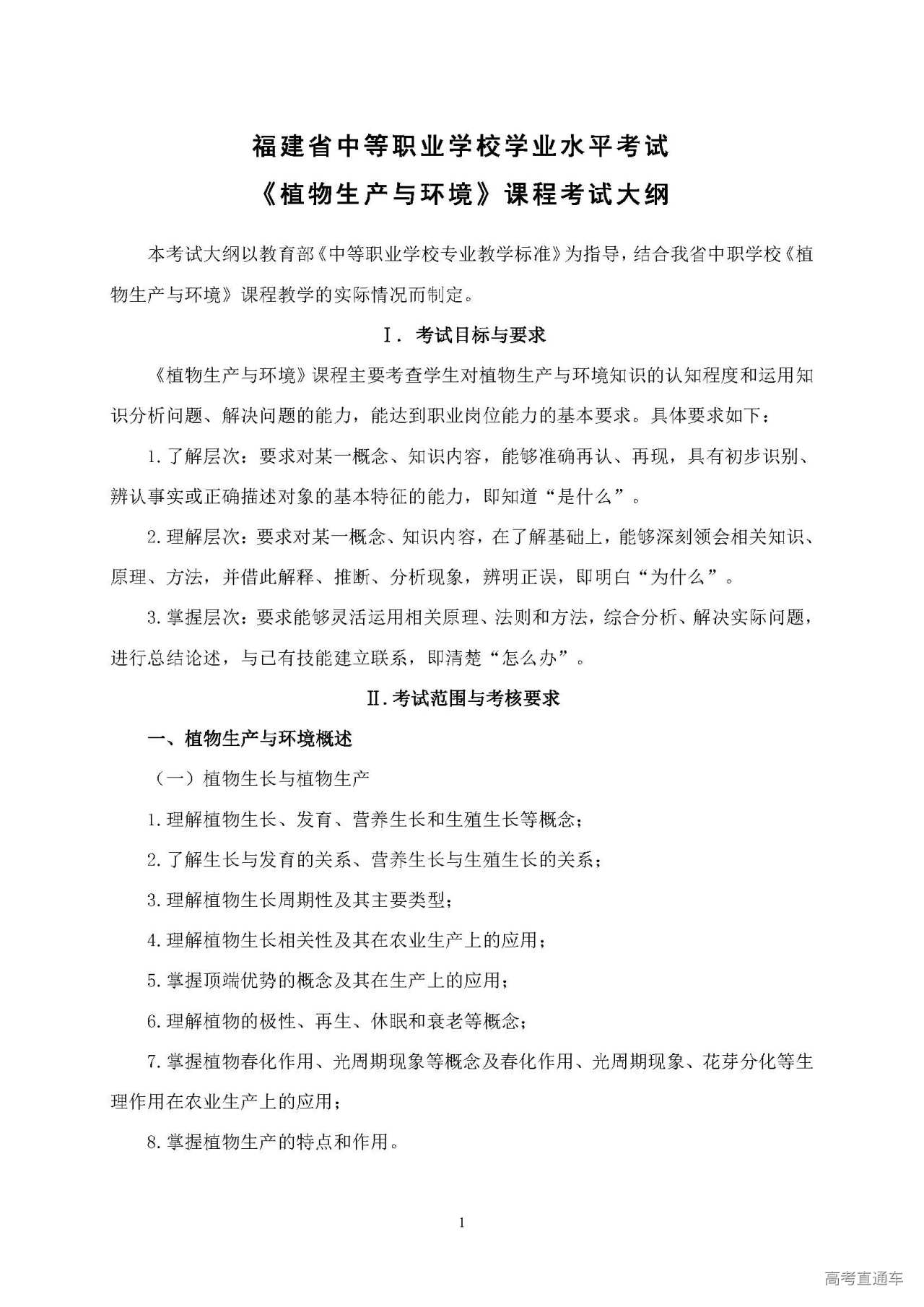 福建省中等职业学校学业水平考试
《植物生产与环境》课程考试大纲

本考试大纲以教育部《中等职业学校专业教学标准》为指导，结合我省中职学校《植物生产与环境》课程教学的实际情况而制定。

Ⅰ．考试目标与要求

《植物生产与环境》课程主要考查学生对植物生产与环境知识的认知程度和运用知识分析问题、解决问题的能力，能达到职业岗位能力的基本要求。具体要求如下：

1.了解层次：要求对某一概念、知识内容，能够准确再认、再现，具有初步识别、辨认事实或正确描述对象的基本特征的能力，即知道“是什么”。

2.理解层次：要求对某一概念、知识内容，在了解基础上，能够深刻领会相关知识、原理、方法，并借此解释、推断、分析现象，辨明正误，即明白“为什么”。

3.掌握层次：要求能够灵活运用相关原理、法则和方法，综合分析、解决实际问题，进行总结论述，与已有技能建立联系，即清楚“怎么办”。

Ⅱ.考试范围与考核要求

一、植物生产与环境概述

（一）植物生长与植物生产

1.理解植物生长、发育、营养生长和生殖生长等概念；

2.了解生长与发育的关系、营养生长与生殖生长的关系；

3.理解植物生长周期性及其主要类型；

4.理解植物生长相关性及其在农业生产上的应用；

5.掌握顶端优势的概念及其在生产上的应用；

6.理解植物的极性、再生、休眠和衰老等概念；

7.掌握植物春化作用、光周期现象等概念及春化作用、光周期现象、花芽分化等生理作用在农业生产上的应用；

8.掌握植物生产的特点和作用。

1

高考直通车